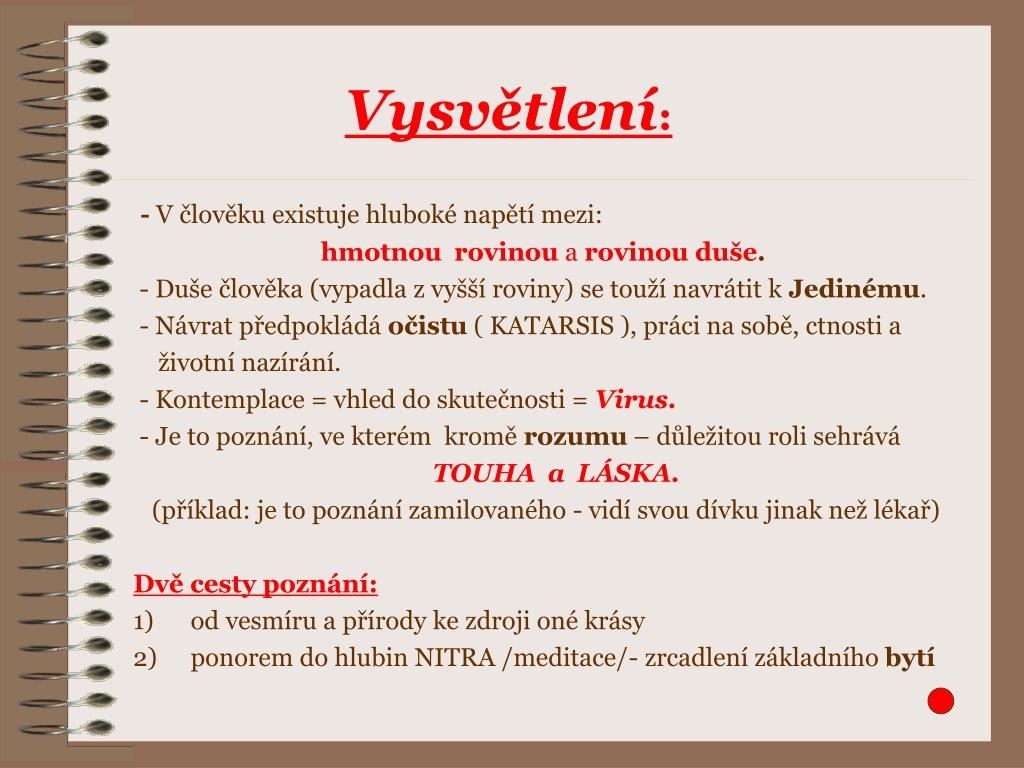 Vysvětlení:

- V člověku existuje hluboké napětí mezi:
hmotnou rovinou a rovinou duše.
- Duše člověka (vypadla z vyšší roviny) se touží navrátit k Jedinému.
- Návrat předpokládá očistu ( KATARSIS ), práci na sobě, ctnosti a životní nazírání.
- Kontemplace = vhled do skutečnosti = Virus.
- Je to poznání, ve kterém kromě rozumu – důležitou roli sehrává
TOUHA a LÁSKA.
(příklad: je to poznání zamilovaného - vidí svou dívku jinak než lékař)

Dvě cesty poznání:
1) od vesmíru a přírody ke zdroji oné krásy
2) ponorem do hlubin NITRA /meditace/- zrcadlení základního bytí